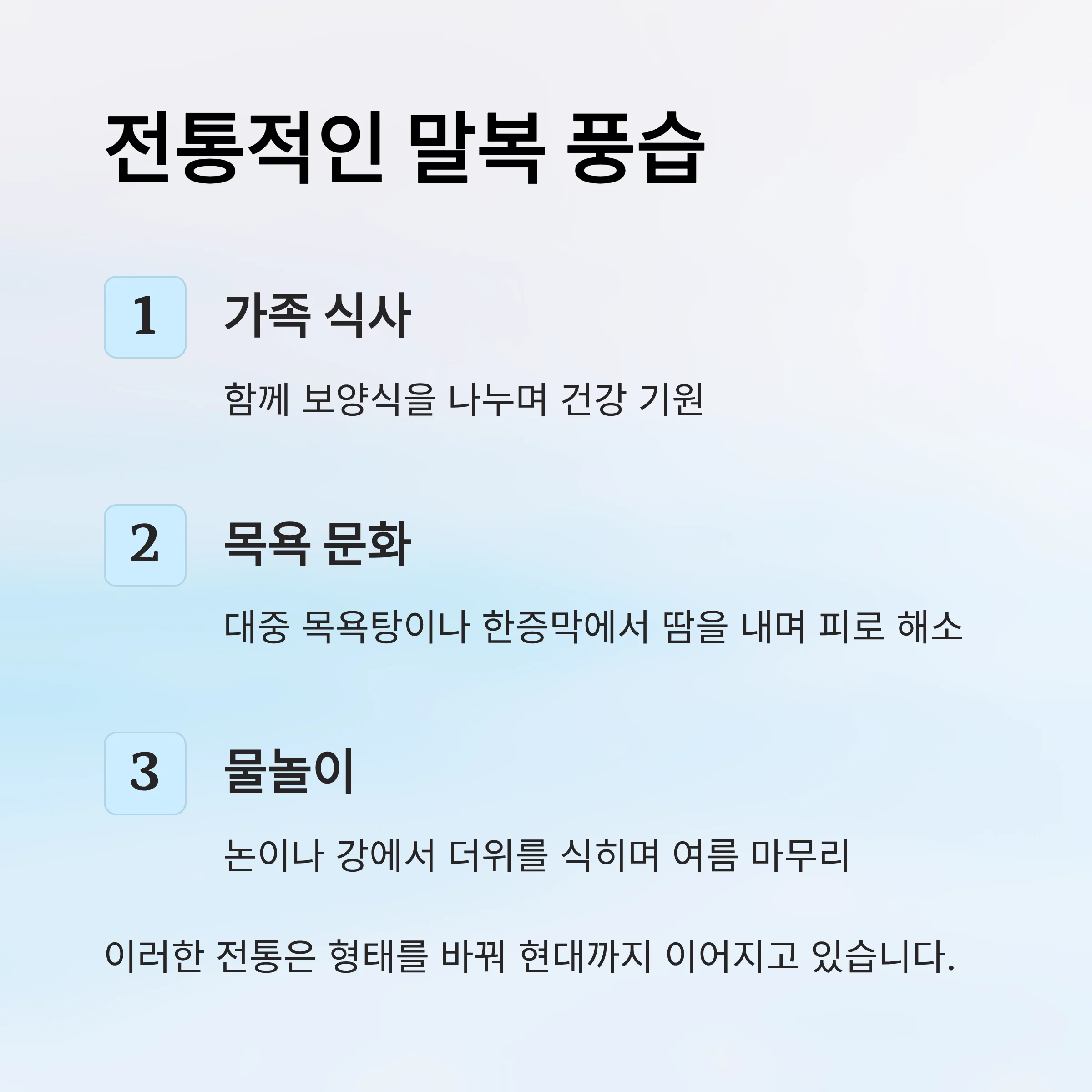 전통적인 말복 풍습

1

가족 식사

함께 보양식을 나누며 건강 기원

2

목욕 문화

대중 목욕탕이나 한증막에서 땀을 내며 피로 해소

3

물놀이

논이나 강에서 더위를 식히며 여름 마무리

이러한 전통은 형태를 바꿔 현대까지 이어지고 있습니다.